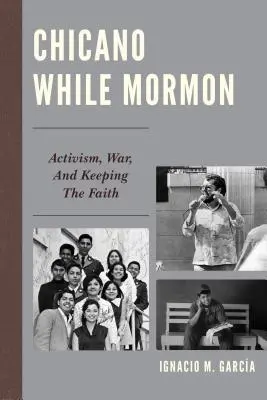 CHICANO WHILE MORMON

Activism, War, And Keeping The Faith

IGNACIO M. GARCÍA